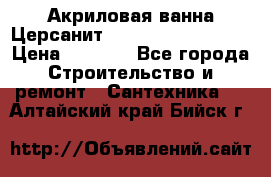 Акриловая ванна Церсанит
Цена Все города Строительство и ремонт Сантехника Алтайский край Бийск г

http://Объявлений.сайт